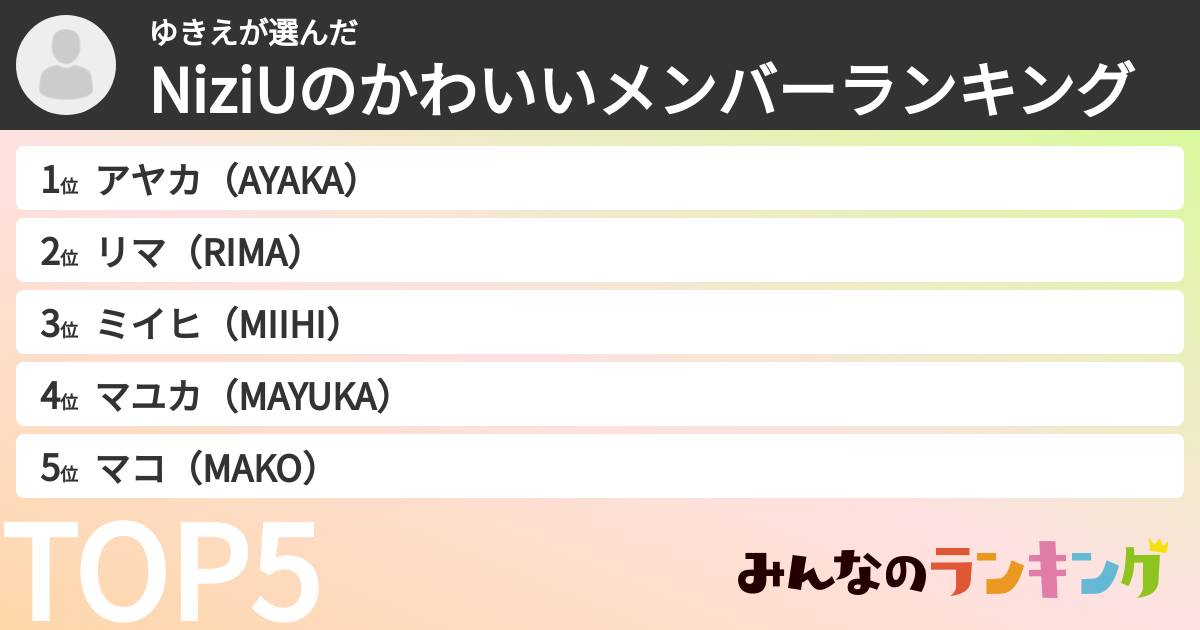 ゆきえが選んだ
NiziUのかわいいメンバーランキング

1位 アヤカ（AYAKA）
2位 リマ（RIMA）
3位 ミイヒ（MIIHI）
4位 マユカ（MAYUKA）
5位 マコ（MAKO）

TOP5

みんなのランキング